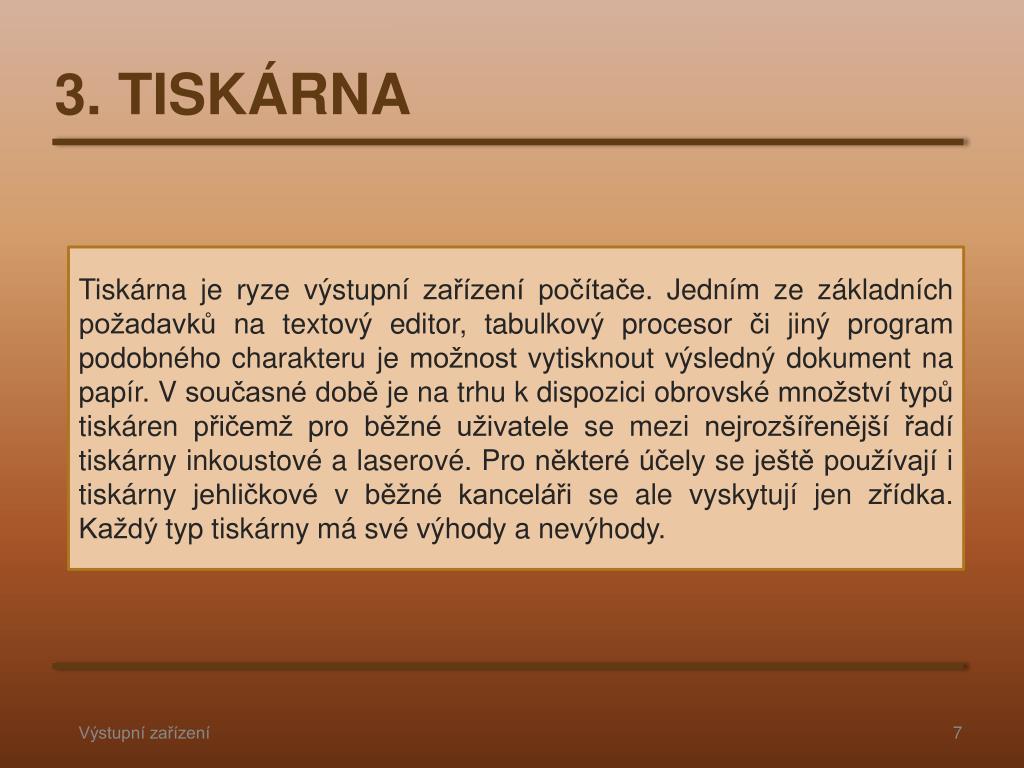 3. TISKÁRNA

Tiskárna je ryze výstupní zařízení počítače. Jedním ze základních požadavků na textový editor, tabulkový procesor či jiný program podobného charakteru je možnost vytisknout výsledný dokument na papír. V současné době je na trhu k dispozici obrovské množství typů tiskáren přičemž pro běžné uživatele se mezi nejrozšířenější řadí tiskárny inkoustové a laserové. Pro některé účely se ještě používají i tiskárny jehličkové v běžné kanceláři se ale vyskytují jen zřídka. Každý typ tiskárny má své výhody a nevýhody.

Výstupní zařízení

7